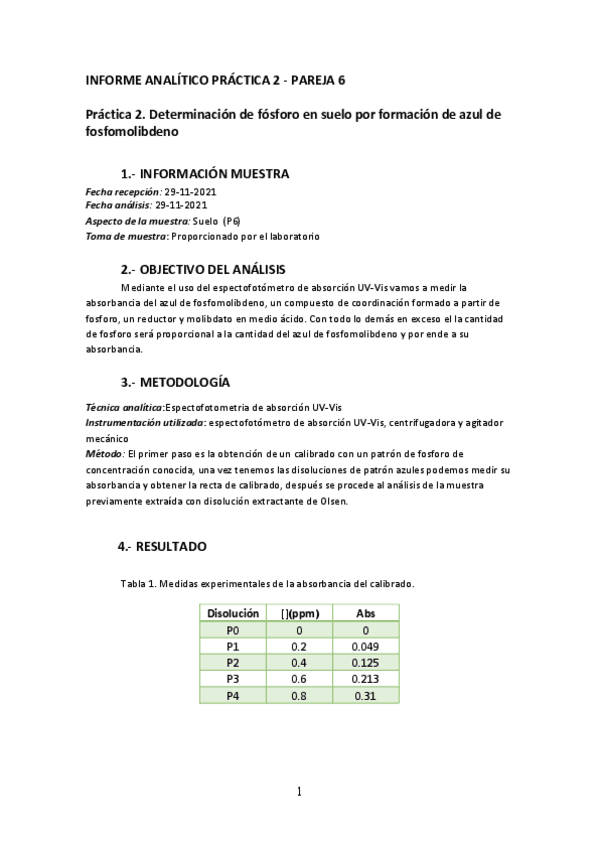 INFORME ANALÍTICO PRÁCTICA 2 - PAREJA 6

Práctica 2. Determinación de fósforo en suelo por formación de azul de fosfomolibdeno

1.- INFORMACIÓN MUESTRA

Fecha recepción: 29-11-2021
Fecha análisis: 29-11-2021
Aspecto de la muestra: Suelo (P6)
Toma de muestra: Proporcionado por el laboratorio

2.- OBJECTIVO DEL ANÁLISIS

Mediante el uso del espectofotómetro de absorción UV-Vis vamos a medir la absorbancia del azul de fosfomolibdeno, un compuesto de coordinación formado a partir de fosforo, un reductor y molibdato en medio ácido. Con todo lo demás en exceso el la cantidad de fosforo será proporcional a la cantidad del azul de fosfomolibdeno y por ende a su absorbancia.

3.- METODOLOGÍA

Técnica analítica:Espectofotometría de absorción UV-Vis
Instrumentación utilizada: espectofotómetro de absorción UV-Vis, centrifugadora y agitador mecánico
Método: El primer paso es la obtención de un calibrado con un patrón de fosforo de concentración conocida, una vez tenemos las disoluciones de patrón azules podemos medir su absorbancia y obtener la recta de calibrado, después se procede al análisis de la muestra previamente extraída con disolución extractante de Olsen.

4.- RESULTADO

Tabla 1. Medidas experimentales de la absorbancia del calibrado.

| Disolución | [](ppm) | Abs |
|---|---|---|
| P0 | 0 | 0 |
| P1 | 0.2 | 0.049 |
| P2 | 0.4 | 0.125 |
| P3 | 0.6 | 0.213 |
| P4 | 0.8 | 0.31 |

1